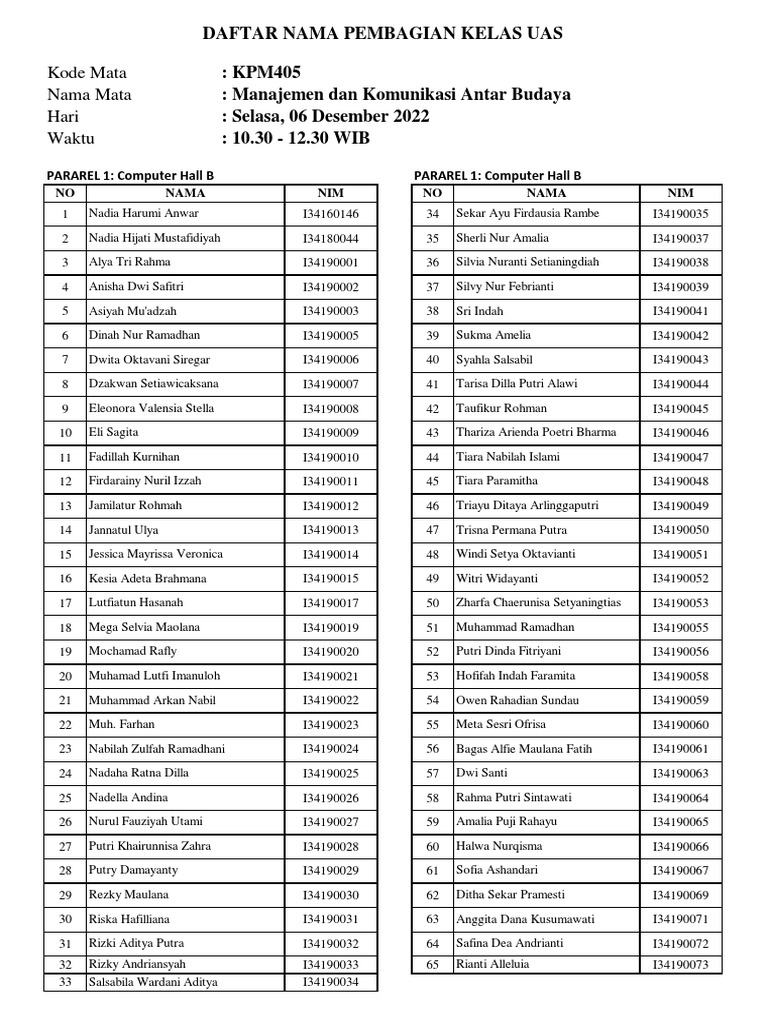 DAFTAR NAMA PEMBAGIAN KELAS UAS

Kode Mata : KPM405
Nama Mata : Manajemen dan Komunikasi Antar Budaya
Hari : Selasa, 06 Desember 2022
Waktu : 10.30 - 12.30 WIB

PARAREL 1: Computer Hall B

| NO | NAMA | NIM |
|---|---|---|
| 1 | Nadia Harumi Anwar | I34160146 |
| 2 | Nadia Hijati Mustafidiyah | I34180044 |
| 3 | Alya Tri Rahma | I34190001 |
| 4 | Anisha Dwi Safitri | I34190002 |
| 5 | Asiyah Mu'adzah | I34190003 |
| 6 | Dinah Nur Ramadhan | I34190005 |
| 7 | Dwita Oktavani Siregar | I34190006 |
| 8 | Dzakwan Setiawicaksana | I34190007 |
| 9 | Eleonora Valensia Stella | I34190008 |
| 10 | Eli Sagita | I34190009 |
| 11 | Fadillah Kurnihan | I34190010 |
| 12 | Firdarainy Nuril Izzah | I34190011 |
| 13 | Jamilatur Rohmah | I34190012 |
| 14 | Jannatul Ulya | I34190013 |
| 15 | Jessica Mayrissa Veronica | I34190014 |
| 16 | Kesia Adeta Brahmana | I34190015 |
| 17 | Lutfiatun Hasanah | I34190017 |
| 18 | Mega Selvia Maolana | I34190019 |
| 19 | Mochamad Rafly | I34190020 |
| 20 | Muhamad Lutfi Imanuloh | I34190021 |
| 21 | Muhammad Arkan Nabil | I34190022 |
| 22 | Muh. Farhan | I34190023 |
| 23 | Nabilah Zulfah Ramadhani | I34190024 |
| 24 | Nadaha Ratna Dilla | I34190025 |
| 25 | Nadella Andina | I34190026 |
| 26 | Nurul Fauziyah Utami | I34190027 |
| 27 | Putri Khairunnisa Zahra | I34190028 |
| 28 | Putry Damayanty | I34190029 |
| 29 | Rezky Maulana | I34190030 |
| 30 | Riska Hafilliana | I34190031 |
| 31 | Rizki Aditya Putra | I34190032 |
| 32 | Rizky Andriansyah | I34190033 |
| 33 | Salsabila Wardani Aditya | I34190034 |

PARAREL 1: Computer Hall B

| NO | NAMA | NIM |
|---|---|---|
| 34 | Sekar Ayu Firdausia Rambe | I34190035 |
| 35 | Sherli Nur Amalia | I34190037 |
| 36 | Silvia Nuranti Setianingdiah | I34190038 |
| 37 | Silvy Nur Febrianti | I34190039 |
| 38 | Sri Indah | I34190041 |
| 39 | Sukma Amelia | I34190042 |
| 40 | Syahla Salsabil | I34190043 |
| 41 | Tarisa Dilla Putri Alawi | I34190044 |
| 42 | Taufikur Rohman | I34190045 |
| 43 | Thariza Arienda Poetri Bharma | I34190046 |
| 44 | Tiara Nabilah Islami | I34190047 |
| 45 | Tiara Paramitha | I34190048 |
| 46 | Triayu Ditaya Arlinggaputri | I34190049 |
| 47 | Trisna Permana Putra | I34190050 |
| 48 | Windi Setya Oktavianti | I34190051 |
| 49 | Witri Widayanti | I34190052 |
| 50 | Zharfa Chaerunisa Setyaningtias | I34190053 |
| 51 | Muhammad Ramadhan | I34190055 |
| 52 | Putri Dinda Fitriyani | I34190056 |
| 53 | Hofifah Indah Faramita | I34190058 |
| 54 | Owen Rahadian Sundau | I34190059 |
| 55 | Meta Sesri Ofrisa | I34190060 |
| 56 | Bagas Alfie Maulana Fatih | I34190061 |
| 57 | Dwi Santi | I34190063 |
| 58 | Rahma Putri Sintawati | I34190064 |
| 59 | Amalia Puji Rahayu | I34190065 |
| 60 | Halwa Nurqisma | I34190066 |
| 61 | Sofia Ashandari | I34190067 |
| 62 | Ditha Sekar Pramesti | I34190069 |
| 63 | Anggita Dana Kusumawati | I34190071 |
| 64 | Safina Dea Andrianti | I34190072 |
| 65 | Rianti Alleluia | I34190073 |